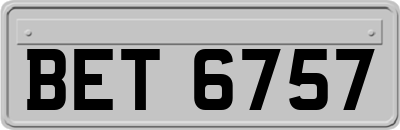 BET 6757